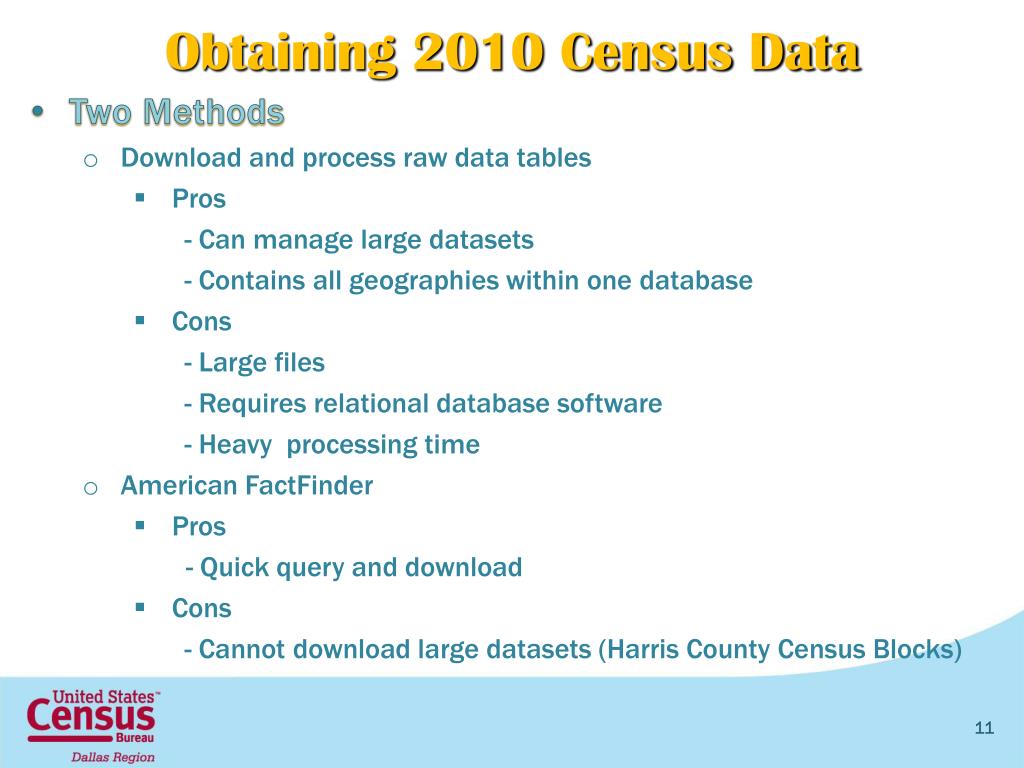 Obtaining 2010 Census Data

• Two Methods

o Download and process raw data tables

▪ Pros

- Can manage large datasets

- Contains all geographies within one database

▪ Cons

- Large files

- Requires relational database software

- Heavy processing time

o American FactFinder

▪ Pros

- Quick query and download

▪ Cons

- Cannot download large datasets (Harris County Census Blocks)

United States™ Census Bureau
Dallas Region

11